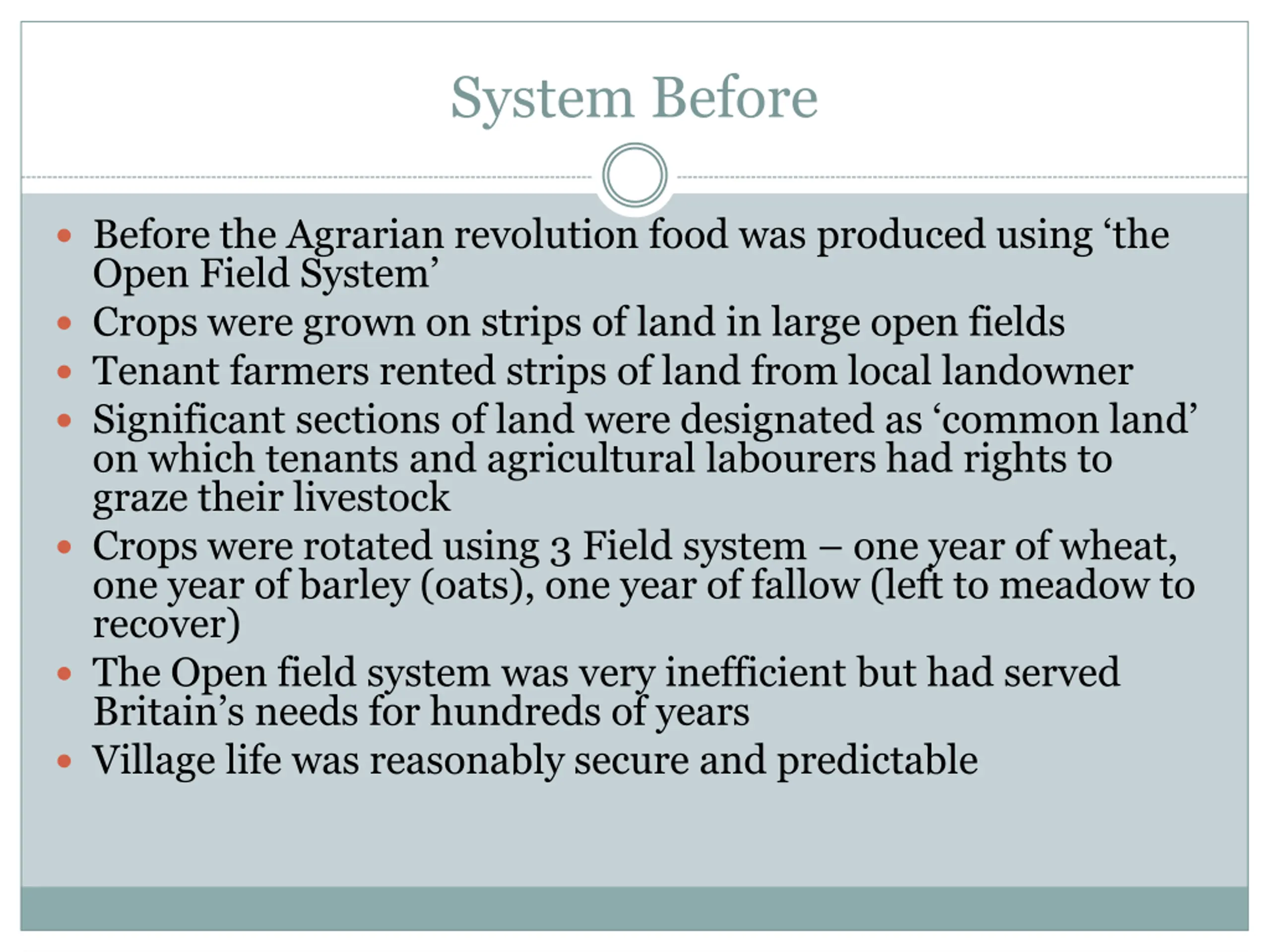 System Before

• Before the Agrarian revolution food was produced using 'the Open Field System'
• Crops were grown on strips of land in large open fields
• Tenant farmers rented strips of land from local landowner
• Significant sections of land were designated as 'common land' on which tenants and agricultural labourers had rights to graze their livestock
• Crops were rotated using 3 Field system – one year of wheat, one year of barley (oats), one year of fallow (left to meadow to recover)
• The Open field system was very inefficient but had served Britain's needs for hundreds of years
• Village life was reasonably secure and predictable